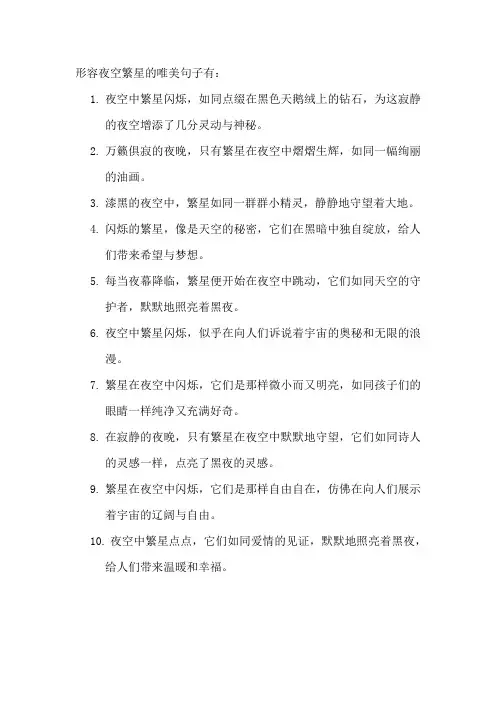 形容夜空繁星的唯美句子有：

1. 夜空中繁星闪烁，如同点缀在黑色天鹅绒上的钻石，为这寂静的夜空增添了几分灵动与神秘。

2. 万籁俱寂的夜晚，只有繁星在夜空中熠熠生辉，如同一幅绚丽的油画。

3. 漆黑的夜空中，繁星如同一群群小精灵，静静地守望着大地。

4. 闪烁的繁星，像是天空的秘密，它们在黑暗中独自绽放，给人们带来希望与梦想。

5. 每当夜幕降临，繁星便开始在夜空中跳动，它们如同天空的守护者，默默地照亮着黑夜。

6. 夜空中繁星闪烁，似乎在向人们诉说着宇宙的奥秘和无限的浪漫。

7. 繁星在夜空中闪烁，它们是那样微小而又明亮，如同孩子们的眼睛一样纯净又充满好奇。

8. 在寂静的夜晚，只有繁星在夜空中默默地守望，它们如同诗人的灵感一样，点亮了黑夜的灵感。

9. 繁星在夜空中闪烁，它们是那样自由自在，仿佛在向人们展示着宇宙的辽阔与自由。

10. 夜空中繁星点点，它们如同爱情的见证，默默地照亮着黑夜，给人们带来温暖和幸福。